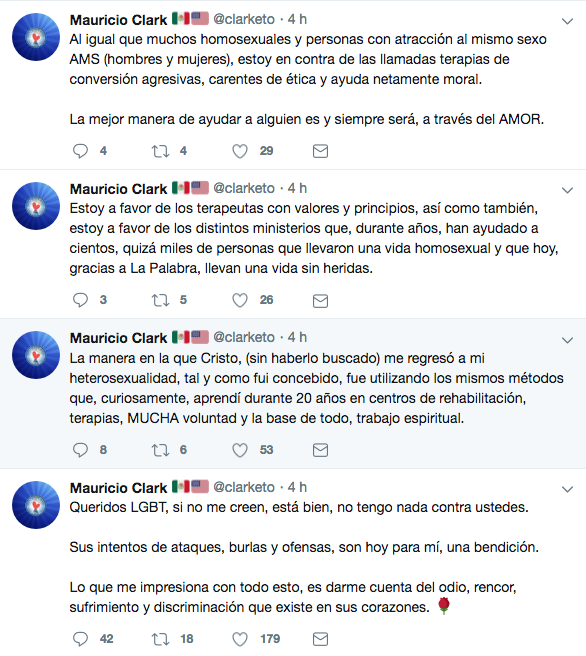 Mauricio Clark 🇲🇽🇺🇸 @clarketo · 4 h
Al igual que muchos homosexuales y personas con atracción al mismo sexo AMS (hombres y mujeres), estoy en contra de las llamadas terapias de conversión agresivas, carentes de ética y ayuda netamente moral.

La mejor manera de ayudar a alguien es y siempre será, a través del AMOR.

4 4 29

Mauricio Clark 🇲🇽🇺🇸 @clarketo · 4 h
Estoy a favor de los terapeutas con valores y principios, así como también, estoy a favor de los distintos ministerios que, durante años, han ayudado a cientos, quizá miles de personas que llevaron una vida homosexual y que hoy, gracias a La Palabra, llevan una vida sin heridas.

3 5 26

Mauricio Clark 🇲🇽🇺🇸 @clarketo · 4 h
La manera en la que Cristo, (sin haberlo buscado) me regresó a mi heterosexualidad, tal y como fui concebido, fue utilizando los mismos métodos que, curiosamente, aprendí durante 20 años en centros de rehabilitación, terapias, MUCHA voluntad y la base de todo, trabajo espiritual.

8 6 53

Mauricio Clark 🇲🇽🇺🇸 @clarketo · 4 h
Queridos LGBT, si no me creen, está bien, no tengo nada contra ustedes.

Sus intentos de ataques, burlas y ofensas, son hoy para mí, una bendición.

Lo que me impresiona con todo esto, es darme cuenta del odio, rencor, sufrimiento y discriminación que existe en sus corazones. 🌹

42 18 179